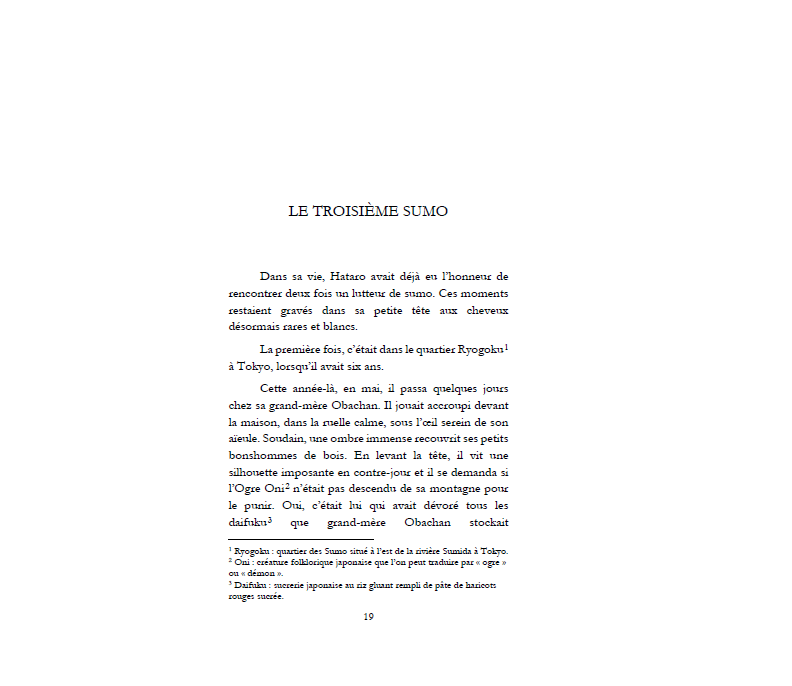 LE TROISIÈME SUMO

Dans sa vie, Hataro avait déjà eu l'honneur de rencontrer deux fois un lutteur de sumo. Ces moments restaient gravés dans sa petite tête aux cheveux désormais rares et blancs.

La première fois, c'était dans le quartier Ryogoku$^1$ à Tokyo, lorsqu'il avait six ans.

Cette année-là, en mai, il passa quelques jours chez sa grand-mère Obachan. Il jouait accroupi devant la maison, dans la ruelle calme, sous l'œil serein de son aïeule. Soudain, une ombre immense recouvrit ses petits bonshommes de bois. En levant la tête, il vit une silhouette imposante en contre-jour et il se demanda si l'Ogre Oni$^2$ n'était pas descendu de sa montagne pour le punir. Oui, c'était lui qui avait dévoré tous les daifuku$^3$ que grand-mère Obachan stockait

$^1$ Ryogoku : quartier des Sumo situé à l'est de la rivière Sumida à Tokyo.
$^2$ Oni : créature folklorique japonaise que l'on peut traduire par « ogre » ou « démon ».
$^3$ Daifuku : sucrerie japonaise au riz gluant rempli de pâte de haricots rouges sucrée.

19